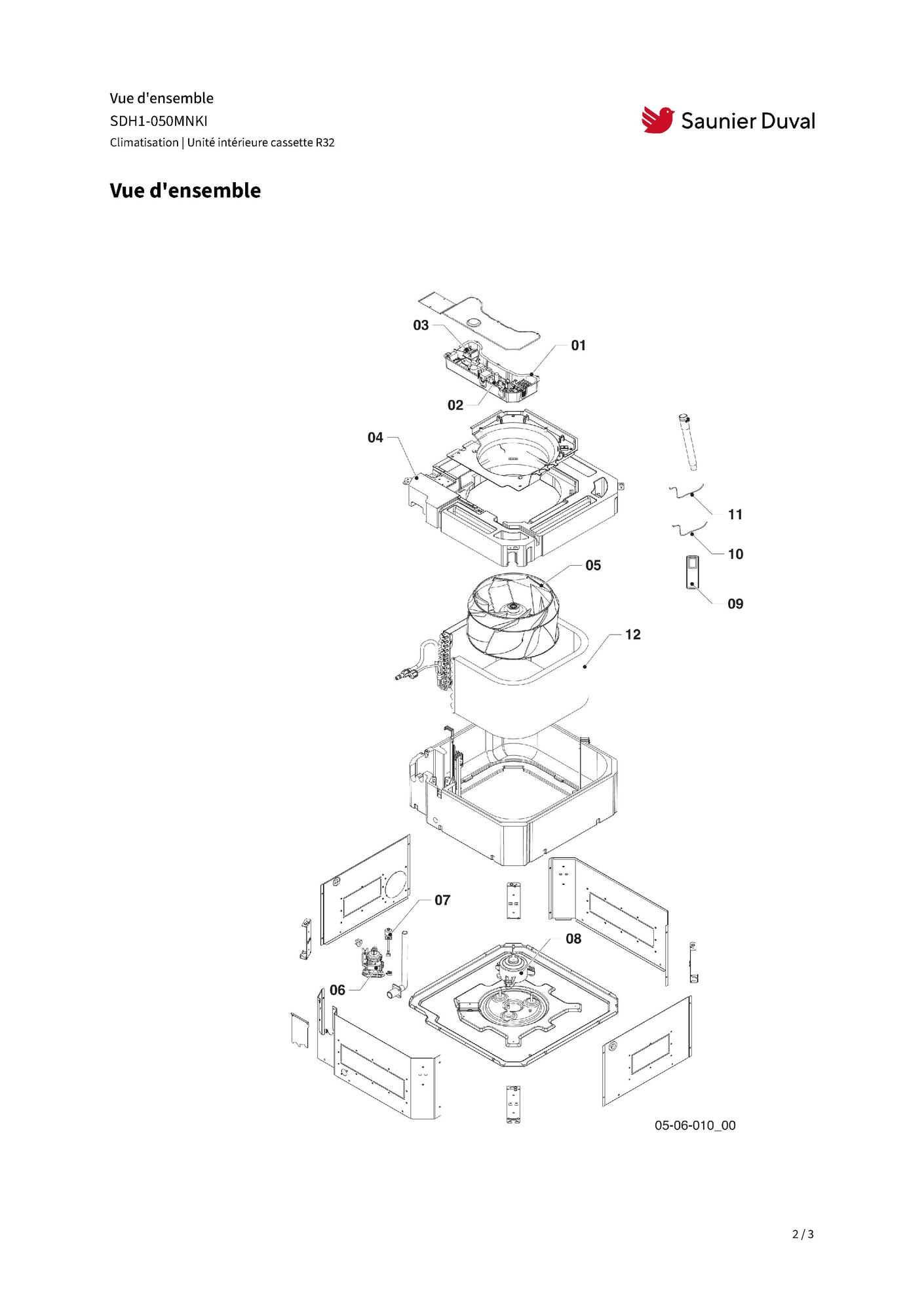 Vue d'ensemble
SDH1-050MNKI
Climatisation | Unité intérieure cassette R32

Saunier Duval

Vue d'ensemble

03
01
02
04
11
10
05
09
12
07
08
06

05-06-010_00

2 / 3